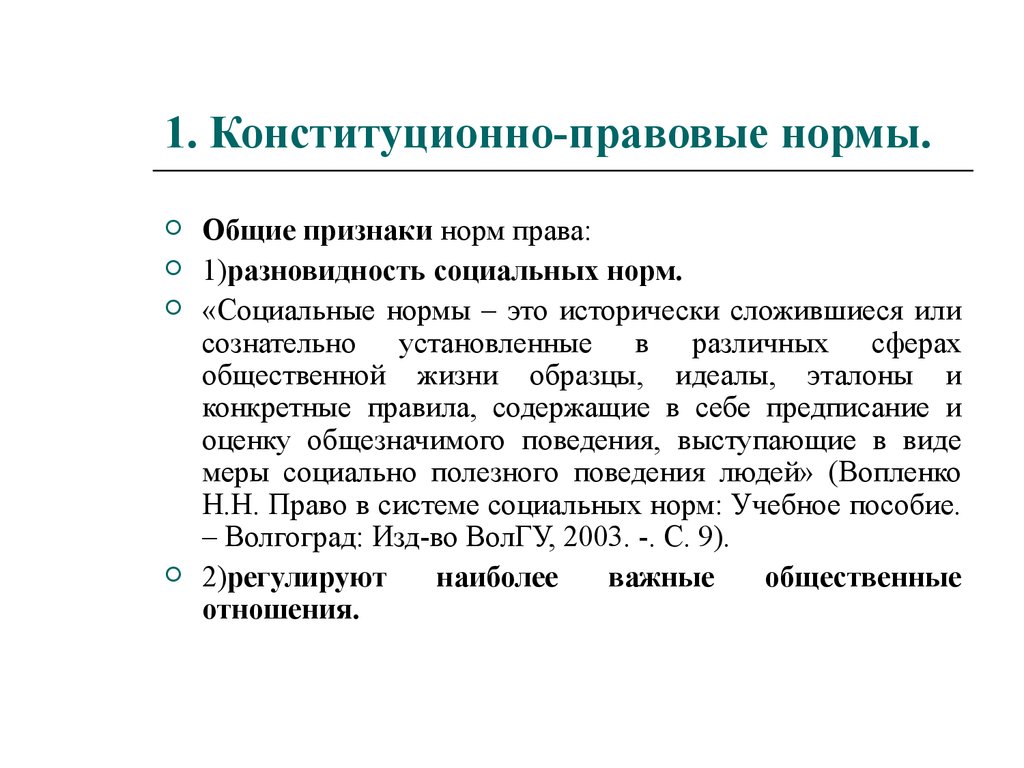 1. Конституционно-правовые нормы.

Общие признаки норм права:

1)разновидность социальных норм.

«Социальные нормы – это исторически сложившиеся или сознательно установленные в различных сферах общественной жизни образцы, идеалы, эталоны и конкретные правила, содержащие в себе предписание и оценку общезначимого поведения, выступающие в виде меры социально полезного поведения людей» (Вопленко Н.Н. Право в системе социальных норм: Учебное пособие. – Волгоград: Изд-во ВолГУ, 2003. -. С. 9).

2)регулируют наиболее важные общественные отношения.